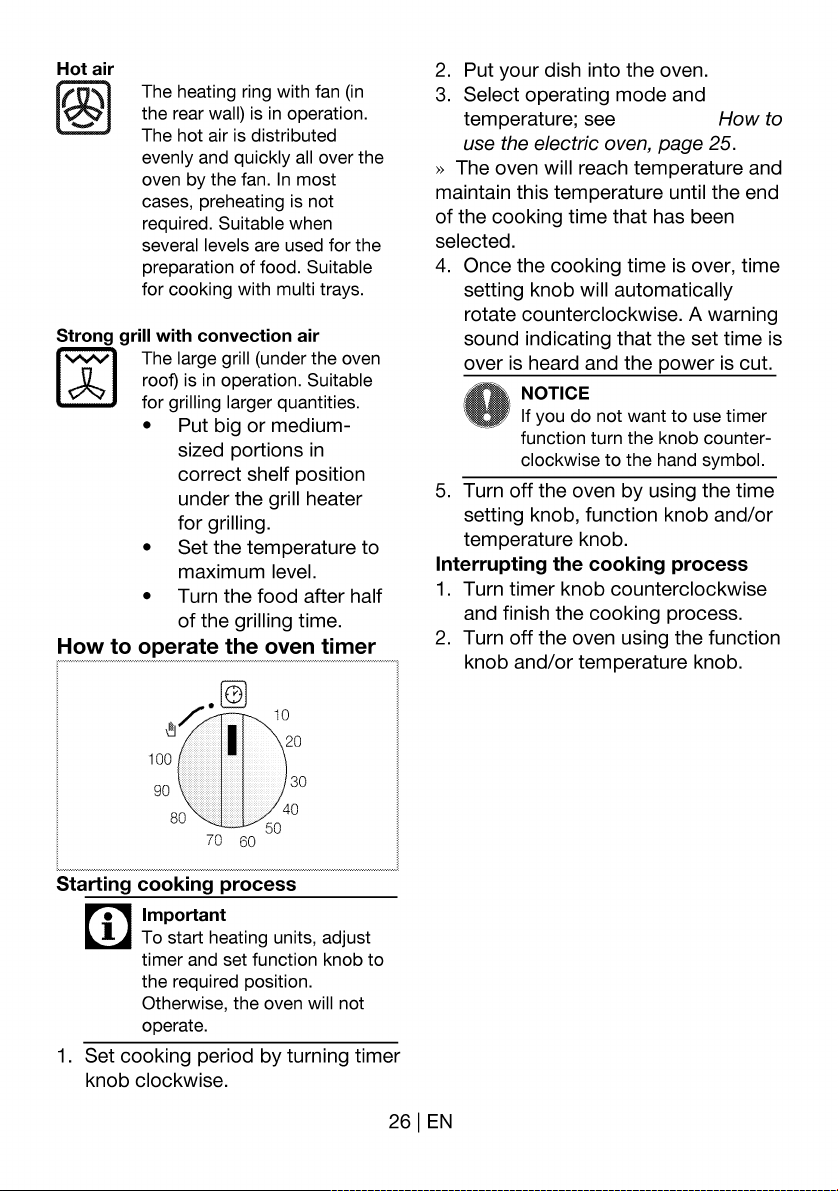 Hot air

The heating ring with fan (in the rear wall) is in operation. The hot air is distributed evenly and quickly all over the oven by the fan. In most cases, preheating is not required. Suitable when several levels are used for the preparation of food. Suitable for cooking with multi trays.

Strong grill with convection air

The large grill (under the oven roof) is in operation. Suitable for grilling larger quantities.

• Put big or medium-sized portions in correct shelf position under the grill heater for grilling.
• Set the temperature to maximum level.
• Turn the food after half of the grilling time.

How to operate the oven timer

10
20
30
40
50
60
70
80
90
100

Starting cooking process

Important
To start heating units, adjust timer and set function knob to the required position. Otherwise, the oven will not operate.

1. Set cooking period by turning timer knob clockwise.
2. Put your dish into the oven.
3. Select operating mode and temperature; see How to use the electric oven, page 25.

» The oven will reach temperature and maintain this temperature until the end of the cooking time that has been selected.

4. Once the cooking time is over, time setting knob will automatically rotate counterclockwise. A warning sound indicating that the set time is over is heard and the power is cut.

NOTICE
If you do not want to use timer function turn the knob counter-clockwise to the hand symbol.

5. Turn off the oven by using the time setting knob, function knob and/or temperature knob.

Interrupting the cooking process

1. Turn timer knob counterclockwise and finish the cooking process.
2. Turn off the oven using the function knob and/or temperature knob.

26 | EN